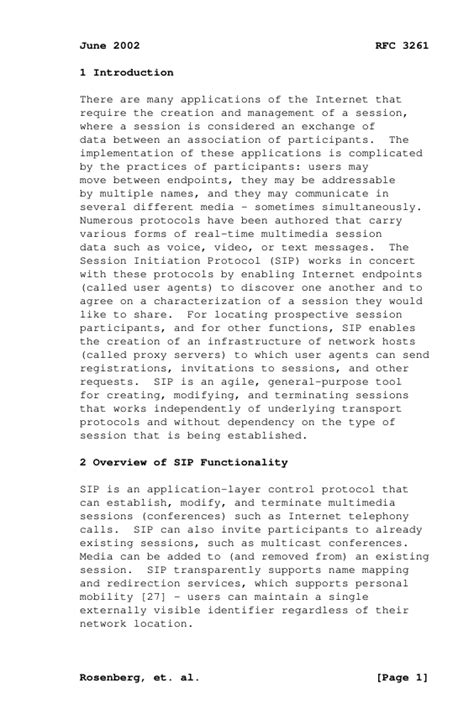 June 2002 RFC 3261

1 Introduction

There are many applications of the Internet that require the creation and management of a session, where a session is considered an exchange of data between an association of participants. The implementation of these applications is complicated by the practices of participants: users may move between endpoints, they may be addressable by multiple names, and they may communicate in several different media - sometimes simultaneously. Numerous protocols have been authored that carry various forms of real-time multimedia session data such as voice, video, or text messages. The Session Initiation Protocol (SIP) works in concert with these protocols by enabling Internet endpoints (called user agents) to discover one another and to agree on a characterization of a session they would like to share. For locating prospective session participants, and for other functions, SIP enables the creation of an infrastructure of network hosts (called proxy servers) to which user agents can send registrations, invitations to sessions, and other requests. SIP is an agile, general-purpose tool for creating, modifying, and terminating sessions that works independently of underlying transport protocols and without dependency on the type of session that is being established.

2 Overview of SIP Functionality

SIP is an application-layer control protocol that can establish, modify, and terminate multimedia sessions (conferences) such as Internet telephony calls. SIP can also invite participants to already existing sessions, such as multicast conferences. Media can be added to (and removed from) an existing session. SIP transparently supports name mapping and redirection services, which supports personal mobility [27] - users can maintain a single externally visible identifier regardless of their network location.

Rosenberg, et. al. [Page 1]